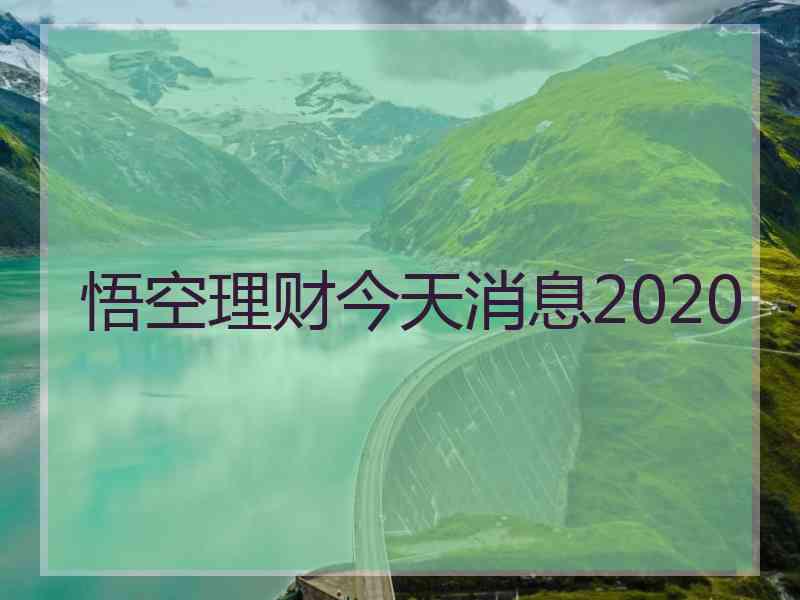 悟空理财今天消息2020